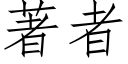 著者